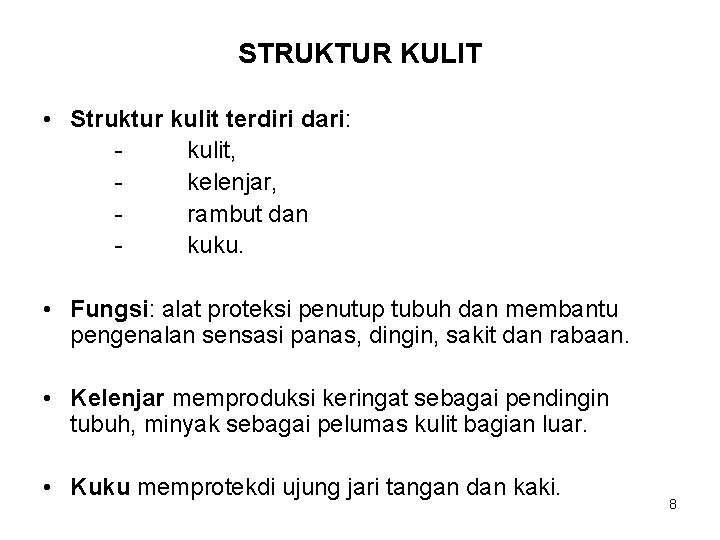 STRUKTUR KULIT

• Struktur kulit terdiri dari:
- kulit,
- kelenjar,
- rambut dan
- kuku.

• Fungsi: alat proteksi penutup tubuh dan membantu pengenalan sensasi panas, dingin, sakit dan rabaan.

• Kelenjar memproduksi keringat sebagai pendingin tubuh, minyak sebagai pelumas kulit bagian luar.

• Kuku memprotekdi ujung jari tangan dan kaki.

8